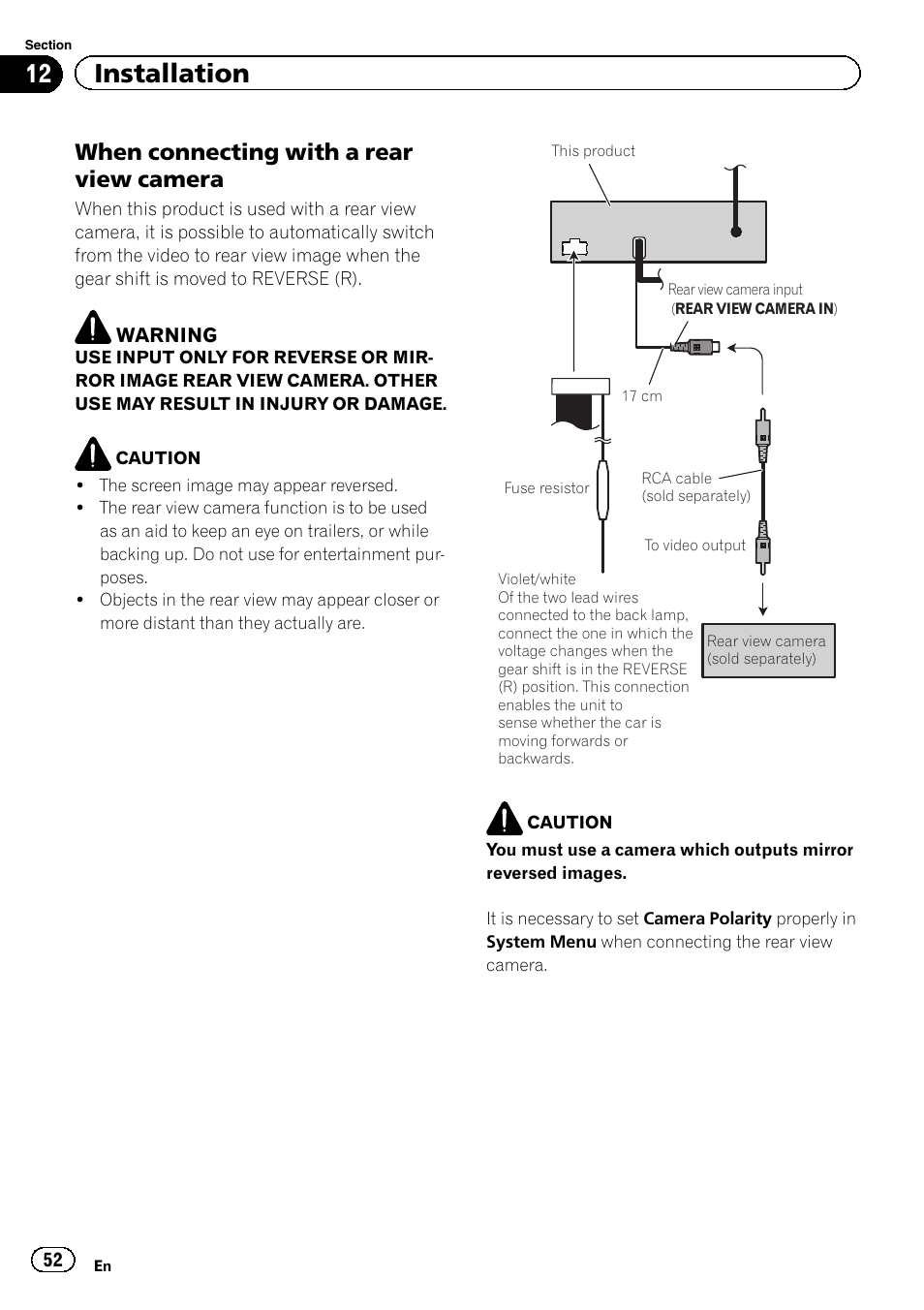 Section

12 Installation

When connecting with a rear view camera

When this product is used with a rear view camera, it is possible to automatically switch from the video to rear view image when the gear shift is moved to REVERSE (R).

WARNING

USE INPUT ONLY FOR REVERSE OR MIRROR IMAGE REAR VIEW CAMERA. OTHER USE MAY RESULT IN INJURY OR DAMAGE.

CAUTION

• The screen image may appear reversed.
• The rear view camera function is to be used as an aid to keep an eye on trailers, or while backing up. Do not use for entertainment purposes.
• Objects in the rear view may appear closer or more distant than they actually are.

This product

Rear view camera input (REAR VIEW CAMERA IN)

17 cm

Fuse resistor

RCA cable (sold separately)

To video output

Violet/white
Of the two lead wires connected to the back lamp, connect the one in which the voltage changes when the gear shift is in the REVERSE (R) position. This connection enables the unit to sense whether the car is moving forwards or backwards.

Rear view camera (sold separately)

CAUTION

You must use a camera which outputs mirror reversed images.

It is necessary to set Camera Polarity properly in System Menu when connecting the rear view camera.

52 En